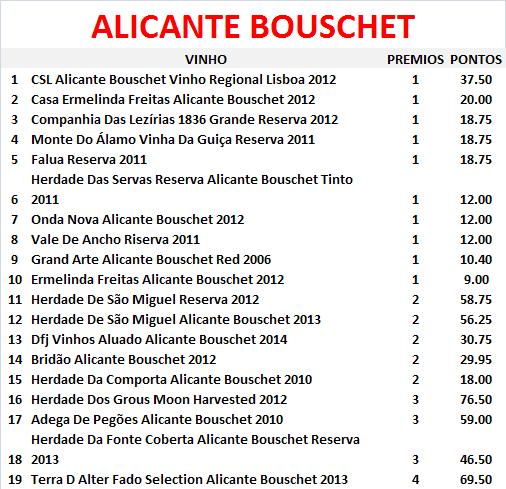 ALICANTE BOUSCHET

| | VINHO | PREMIOS | PONTOS |
|---|---|---|---|
| 1 | CSL Alicante Bouschet Vinho Regional Lisboa 2012 | 1 | 37.50 |
| 2 | Casa Ermelinda Freitas Alicante Bouschet 2012 | 1 | 20.00 |
| 3 | Companhia Das Lezírias 1836 Grande Reserva 2012 | 1 | 18.75 |
| 4 | Monte Do Álamo Vinha Da Guiça Reserva 2011 | 1 | 18.75 |
| 5 | Falua Reserva 2011 | 1 | 18.75 |
| 6 | Herdade Das Servas Reserva Alicante Bouschet Tinto 2011 | 1 | 12.00 |
| 7 | Onda Nova Alicante Bouschet 2012 | 1 | 12.00 |
| 8 | Vale De Ancho Riserva 2011 | 1 | 12.00 |
| 9 | Grand Arte Alicante Bouschet Red 2006 | 1 | 10.40 |
| 10 | Ermelinda Freitas Alicante Bouschet 2012 | 1 | 9.00 |
| 11 | Herdade De São Miguel Reserva 2012 | 2 | 58.75 |
| 12 | Herdade De São Miguel Alicante Bouschet 2013 | 2 | 56.25 |
| 13 | Dfj Vinhos Aluado Alicante Bouschet 2014 | 2 | 30.75 |
| 14 | Bridão Alicante Bouschet 2012 | 2 | 29.95 |
| 15 | Herdade Da Comporta Alicante Bouschet 2010 | 2 | 18.00 |
| 16 | Herdade Dos Grous Moon Harvested 2012 | 3 | 76.50 |
| 17 | Adega De Pegões Alicante Bouschet 2010 | 3 | 59.00 |
| 18 | Herdade Da Fonte Coberta Alicante Bouschet Reserva 2013 | 3 | 46.50 |
| 19 | Terra D Alter Fado Selection Alicante Bouschet 2013 | 4 | 69.50 |